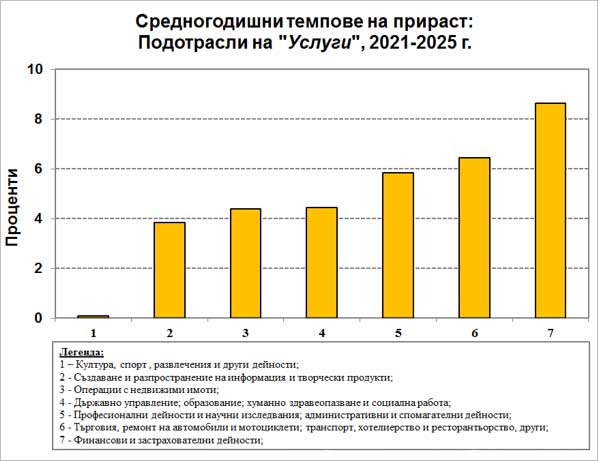 Средногодишни темпове на прираст:
Подотрасли на "Услуги", 2021-2025 г.

Проценти

10
8
6
4
2
0

1 2 3 4 5 6 7

Легенда:
1 – Култура, спорт , развлечения и други дейности;
2 - Създаване и разпространение на информация и творчески продукти;
3 - Операции с недвижими имоти;
4 - Държавно управление; образование; хуманно здравеопазване и социална работа;
5 - Професионални дейности и научни изследвания; административни и спомагателни дейности;
6 - Търговия, ремонт на автомобили и мотоциклети; транспорт, хотелиерство и ресторантьорство, други;
7 - Финансови и застрахователни дейности;